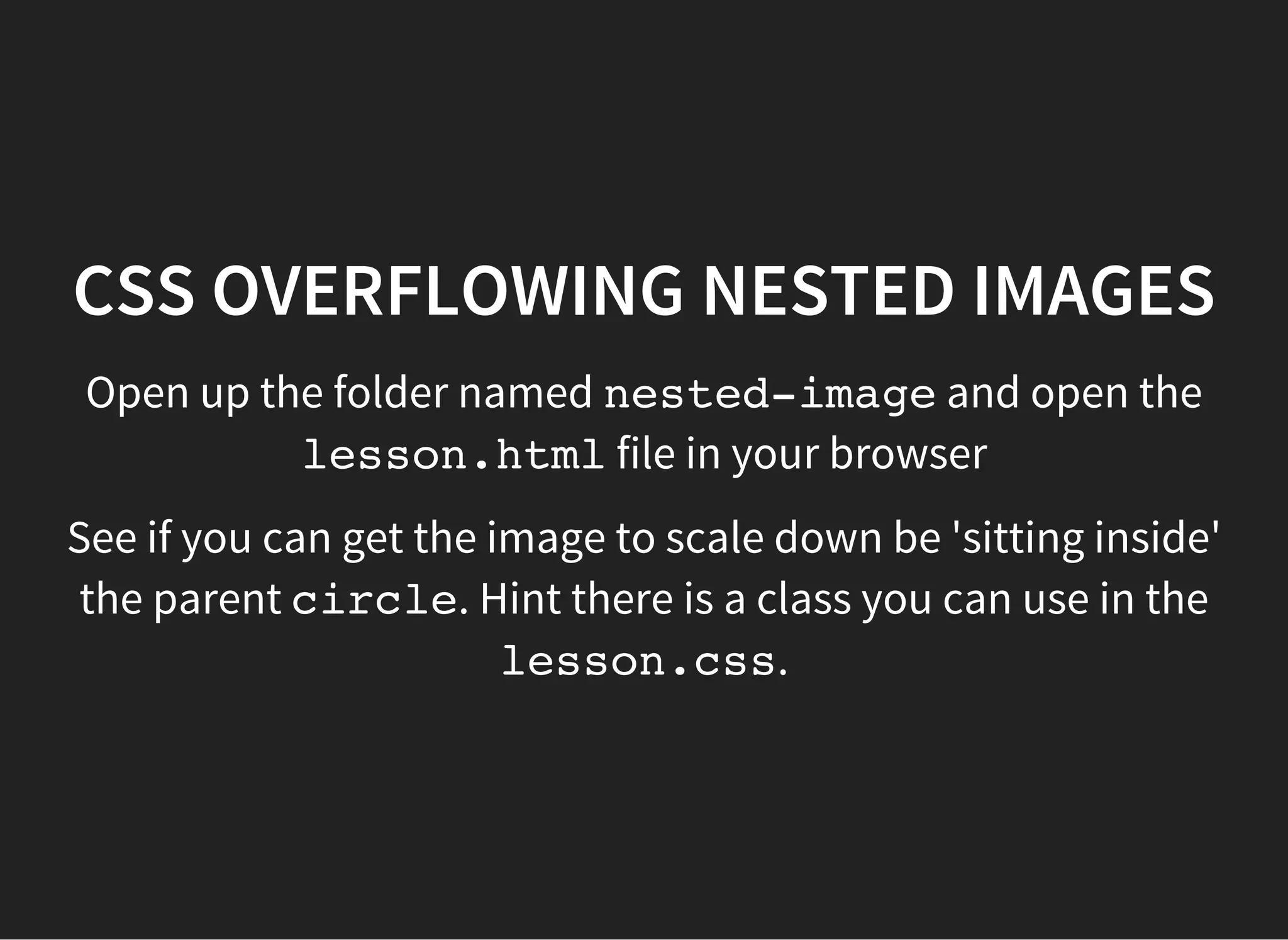 CSS OVERFLOWING NESTED IMAGES

Open up the folder named nested-image and open the lesson.html file in your browser

See if you can get the image to scale down be 'sitting inside' the parent circle. Hint there is a class you can use in the lesson.css.